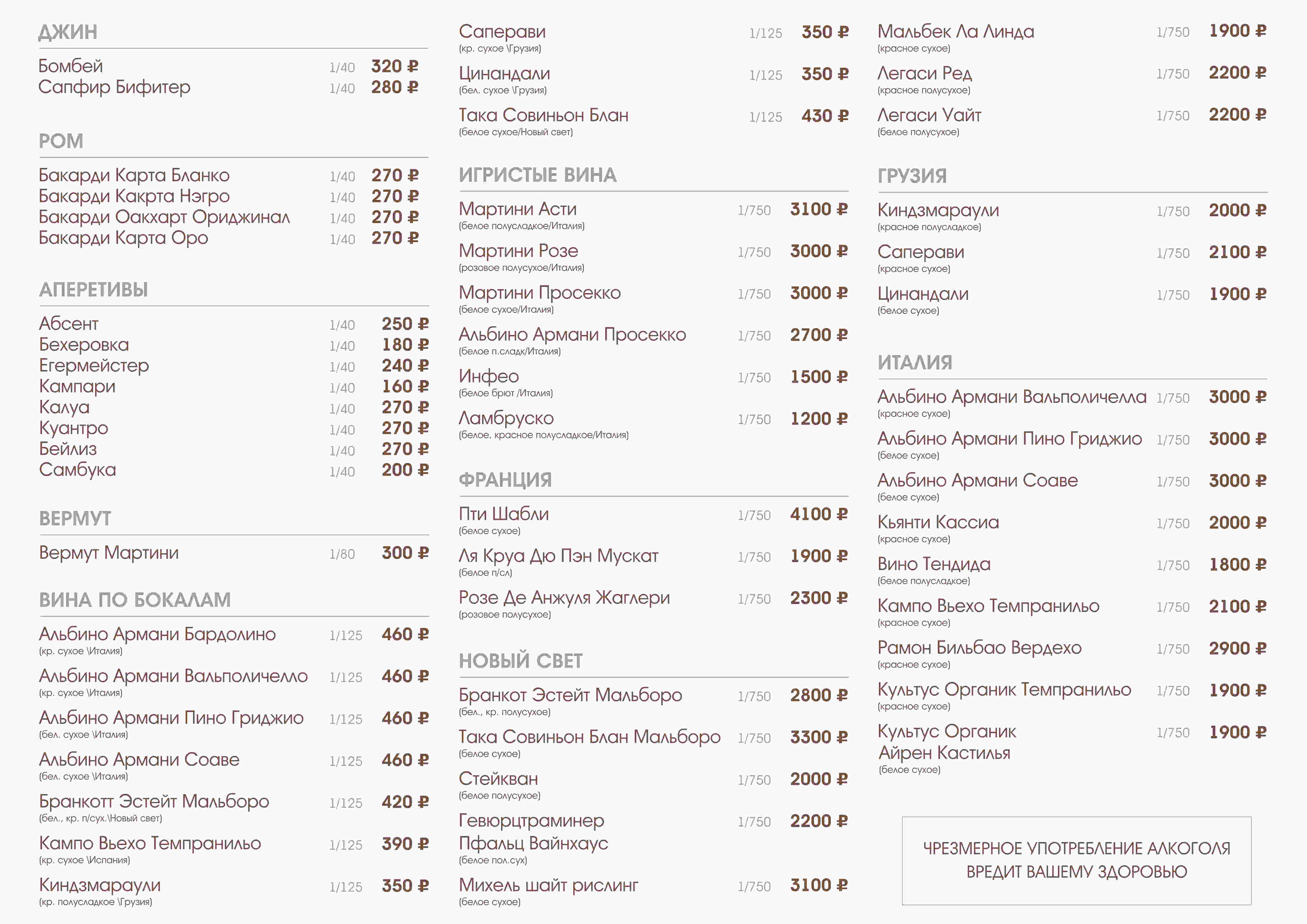 ДЖИН

Бомбей 1/40 320 ₽
Сапфир Бифитер 1/40 280 ₽

РОМ

Бакарди Карта Бланко 1/40 270 ₽
Бакарди Какрта Нэгро 1/40 270 ₽
Бакарди Оакхарт Ориджинал 1/40 270 ₽
Бакарди Карта Оро 1/40 270 ₽

АПЕРЕТИВЫ

Абсент 1/40 250 ₽
Бехеровка 1/40 180 ₽
Егермейстер 1/40 240 ₽
Кампари 1/40 160 ₽
Калуа 1/40 270 ₽
Куантро 1/40 270 ₽
Бейлиз 1/40 270 ₽
Самбука 1/40 200 ₽

ВЕРМУТ

Вермут Мартини 1/80 300 ₽

ВИНА ПО БОКАЛАМ

Альбино Армани Бардолино 1/125 460 ₽
(кр. сухое \Италия)
Альбино Армани Вальполичелло 1/125 460 ₽
(кр. сухое \Италия)
Альбино Армани Пино Гриджио 1/125 460 ₽
(бел. сухое \Италия)
Альбино Армани Соаве 1/125 460 ₽
(бел. сухое \Италия)
Бранкотт Эстейт Мальборо 1/125 420 ₽
(бел., кр. п/сух.\Новый свет)
Кампо Вьехо Темпранильо 1/125 390 ₽
(кр. сухое \Испания)
Киндзмараули 1/125 350 ₽
(кр. полусладкое \Грузия)

Саперави 1/125 350 ₽
(кр. сухое \Грузия)
Цинандали 1/125 350 ₽
(бел. сухое \Грузия)
Така Совиньон Блан 1/125 430 ₽
(белое сухое/Новый свет)

ИГРИСТЫЕ ВИНА

Мартини Асти 1/750 3100 ₽
(белое полусладкое/Италия)
Мартини Розе 1/750 3000 ₽
(розовое полусухое/Италия)
Мартини Просекко 1/750 3000 ₽
(белое сухое/Италия)
Альбино Армани Просекко 1/750 2700 ₽
(белое п.сладк/Италия)
Инфео 1/750 1500 ₽
(белое брют /Италия)
Ламбруско 1/750 1200 ₽
(белое, красное полусладкое/Италия)

ФРАНЦИЯ

Пти Шабли 1/750 4100 ₽
(белое сухое)
Ля Круа Дю Пэн Мускат 1/750 1900 ₽
(белое п/сл)
Розе Де Анжуля Жаглери 1/750 2300 ₽
(розовое полусухое)

НОВЫЙ СВЕТ

Бранкот Эстейт Мальборо 1/750 2800 ₽
(бел., кр. полусухое)
Така Совиньон Блан Мальборо 1/750 3300 ₽
(белое сухое)
Стейкван 1/750 2000 ₽
(белое полусухое)
Гевюрцтраминер Пфальц Вайнхаус 1/750 2200 ₽
(белое пол.сух)
Михель шайт рислинг 1/750 3100 ₽
(белое сухое)

Мальбек Ла Линда 1/750 1900 ₽
(красное сухое)
Легаси Ред 1/750 2200 ₽
(красное полусухое)
Легаси Уайт 1/750 2200 ₽
(белое полусухое)

ГРУЗИЯ

Киндзмараули 1/750 2000 ₽
(красное полусладкое)
Саперави 1/750 2100 ₽
(красное сухое)
Цинандали 1/750 1900 ₽
(белое сухое)

ИТАЛИЯ

Альбино Армани Вальполичелла 1/750 3000 ₽
(красное сухое)
Альбино Армани Пино Гриджио 1/750 3000 ₽
(белое сухое)
Альбино Армани Соаве 1/750 3000 ₽
(белое сухое)
Кьянти Кассиа 1/750 2000 ₽
(красное сухое)
Вино Тендида 1/750 1800 ₽
(белое полусладкое)
Кампо Вьехо Темпранильо 1/750 2100 ₽
(красное сухое)
Рамон Бильбао Вердехо 1/750 2900 ₽
(красное сухое)
Культус Органик Темпранильо 1/750 1900 ₽
(красное сухое)
Культус Органик Айрен Кастилья 1/750 1900 ₽
(белое сухое)

ЧРЕЗМЕРНОЕ УПОТРЕБЛЕНИЕ АЛКОГОЛЯ ВРЕДИТ ВАШЕМУ ЗДОРОВЬЮ